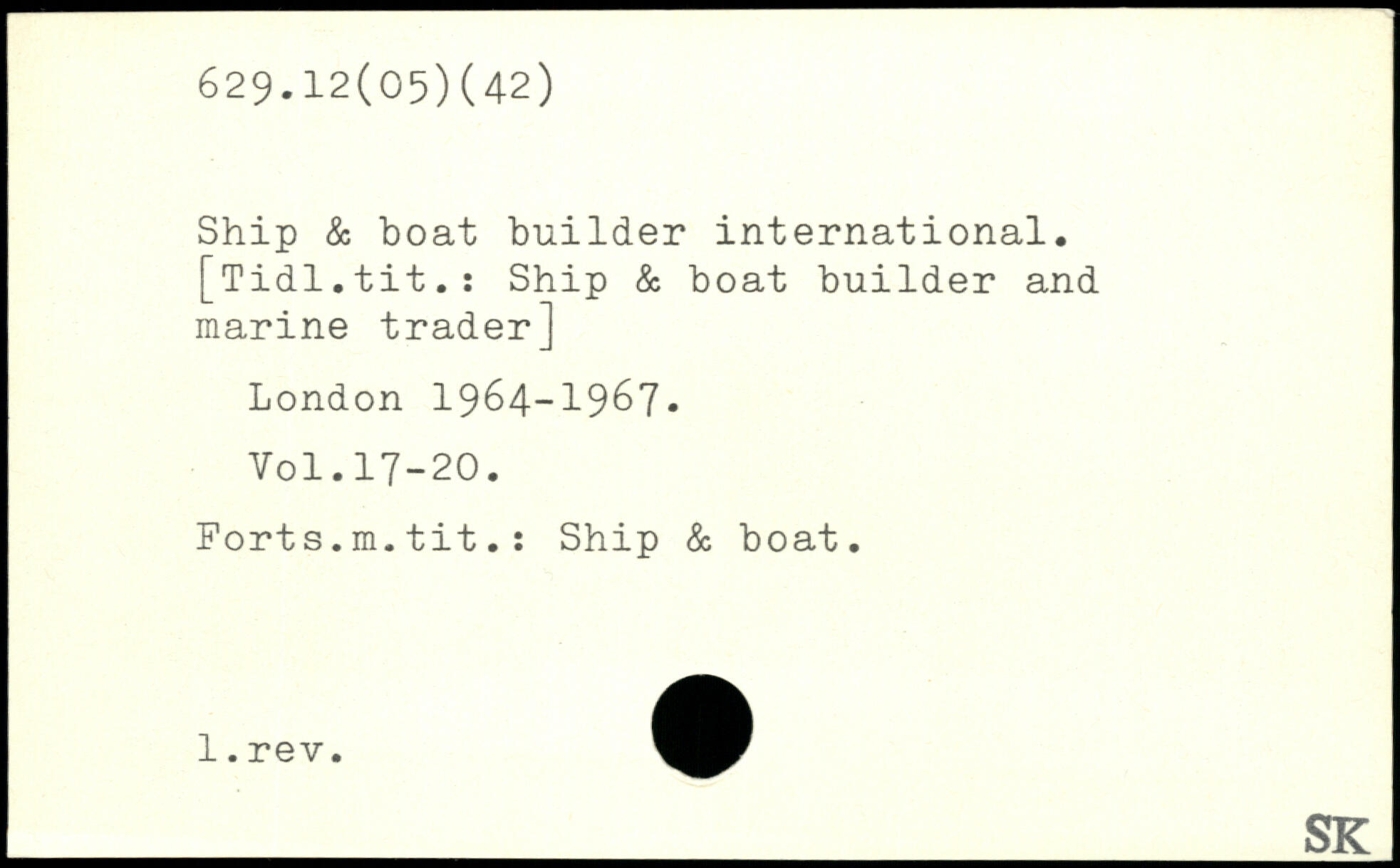 629.12(05)(42)

Ship & boat builder international. [Tidl.tit.: Ship & boat builder and marine trader]

London 1964-1967.

Vol.17-20.

Forts.m.tit.: Ship & boat.

l.rev.

SK